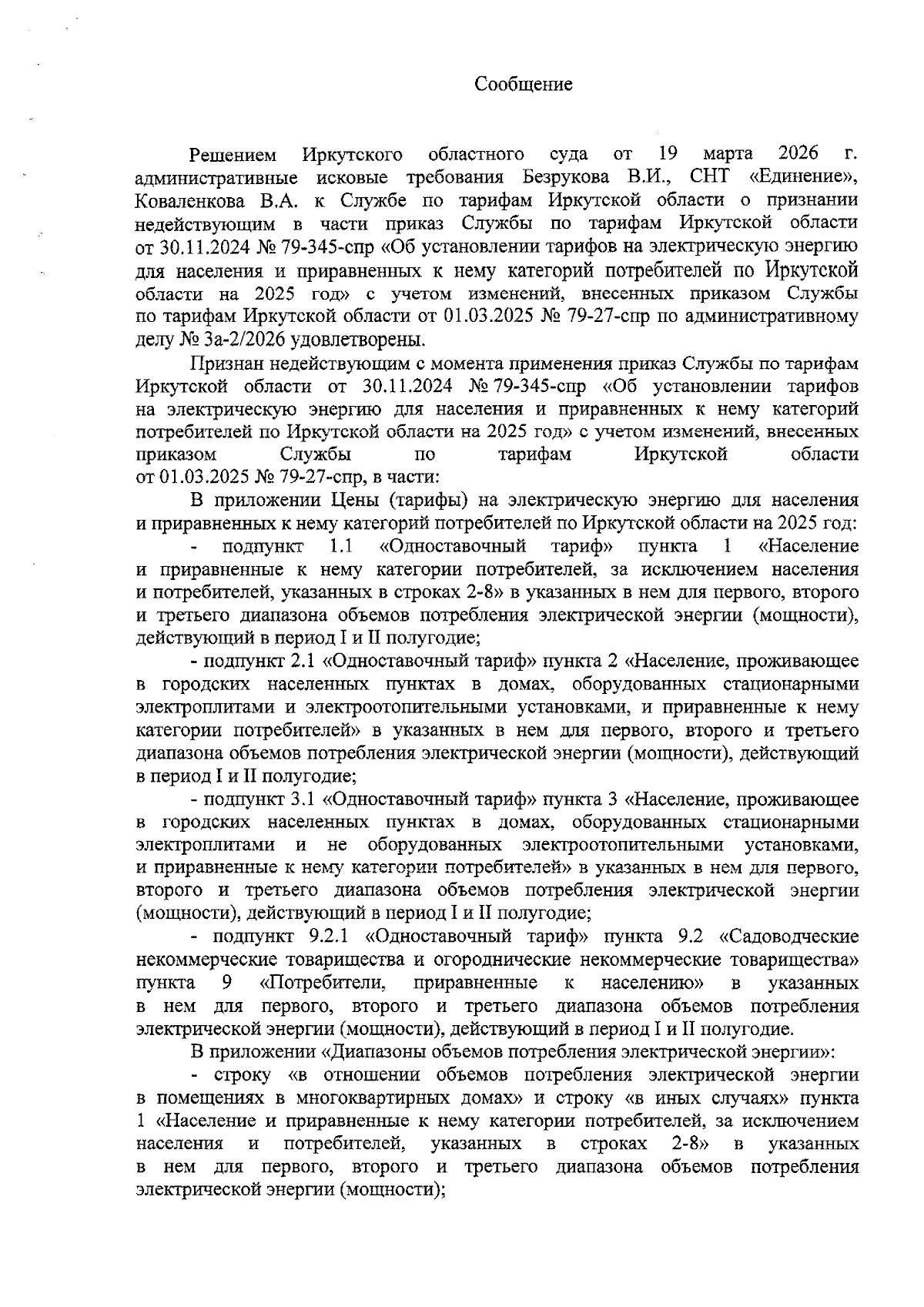 Сообщение

Решением Иркутского областного суда от 19 марта 2026 г. административные исковые требования Безрукова В.И., СНТ «Единение», Коваленкова В.А. к Службе по тарифам Иркутской области о признании недействующим в части приказ Службы по тарифам Иркутской области от 30.11.2024 № 79-345-спр «Об установлении тарифов на электрическую энергию для населения и приравненных к нему категорий потребителей по Иркутской области на 2025 год» с учетом изменений, внесенных приказом Службы по тарифам Иркутской области от 01.03.2025 № 79-27-спр по административному делу № 3а-2/2026 удовлетворены.

Признан недействующим с момента применения приказ Службы по тарифам Иркутской области от 30.11.2024 № 79-345-спр «Об установлении тарифов на электрическую энергию для населения и приравненных к нему категорий потребителей по Иркутской области на 2025 год» с учетом изменений, внесенных приказом Службы по тарифам Иркутской области от 01.03.2025 № 79-27-спр, в части:

В приложении Цены (тарифы) на электрическую энергию для населения и приравненных к нему категорий потребителей по Иркутской области на 2025 год:

- подпункт 1.1 «Одноставочный тариф» пункта 1 «Население и приравненные к нему категории потребителей, за исключением населения и потребителей, указанных в строках 2-8» в указанных в нем для первого, второго и третьего диапазона объемов потребления электрической энергии (мощности), действующий в период I и II полугодие;

- подпункт 2.1 «Одноставочный тариф» пункта 2 «Население, проживающее в городских населенных пунктах в домах, оборудованных стационарными электроплитами и электроотопительными установками, и приравненные к нему категории потребителей» в указанных в нем для первого, второго и третьего диапазона объемов потребления электрической энергии (мощности), действующий в период I и II полугодие;

- подпункт 3.1 «Одноставочный тариф» пункта 3 «Население, проживающее в городских населенных пунктах в домах, оборудованных стационарными электроплитами и не оборудованных электроотопительными установками, и приравненные к нему категории потребителей» в указанных в нем для первого, второго и третьего диапазона объемов потребления электрической энергии (мощности), действующий в период I и II полугодие;

- подпункт 9.2.1 «Одноставочный тариф» пункта 9.2 «Садоводческие некоммерческие товарищества и огороднические некоммерческие товарищества» пункта 9 «Потребители, приравненные к населению» в указанных в нем для первого, второго и третьего диапазона объемов потребления электрической энергии (мощности), действующий в период I и II полугодие.

В приложении «Диапазоны объемов потребления электрической энергии»:

- строку «в отношении объемов потребления электрической энергии в помещениях в многоквартирных домах» и строку «в иных случаях» пункта 1 «Население и приравненные к нему категории потребителей, за исключением населения и потребителей, указанных в строках 2-8» в указанных в нем для первого, второго и третьего диапазона объемов потребления электрической энергии (мощности);